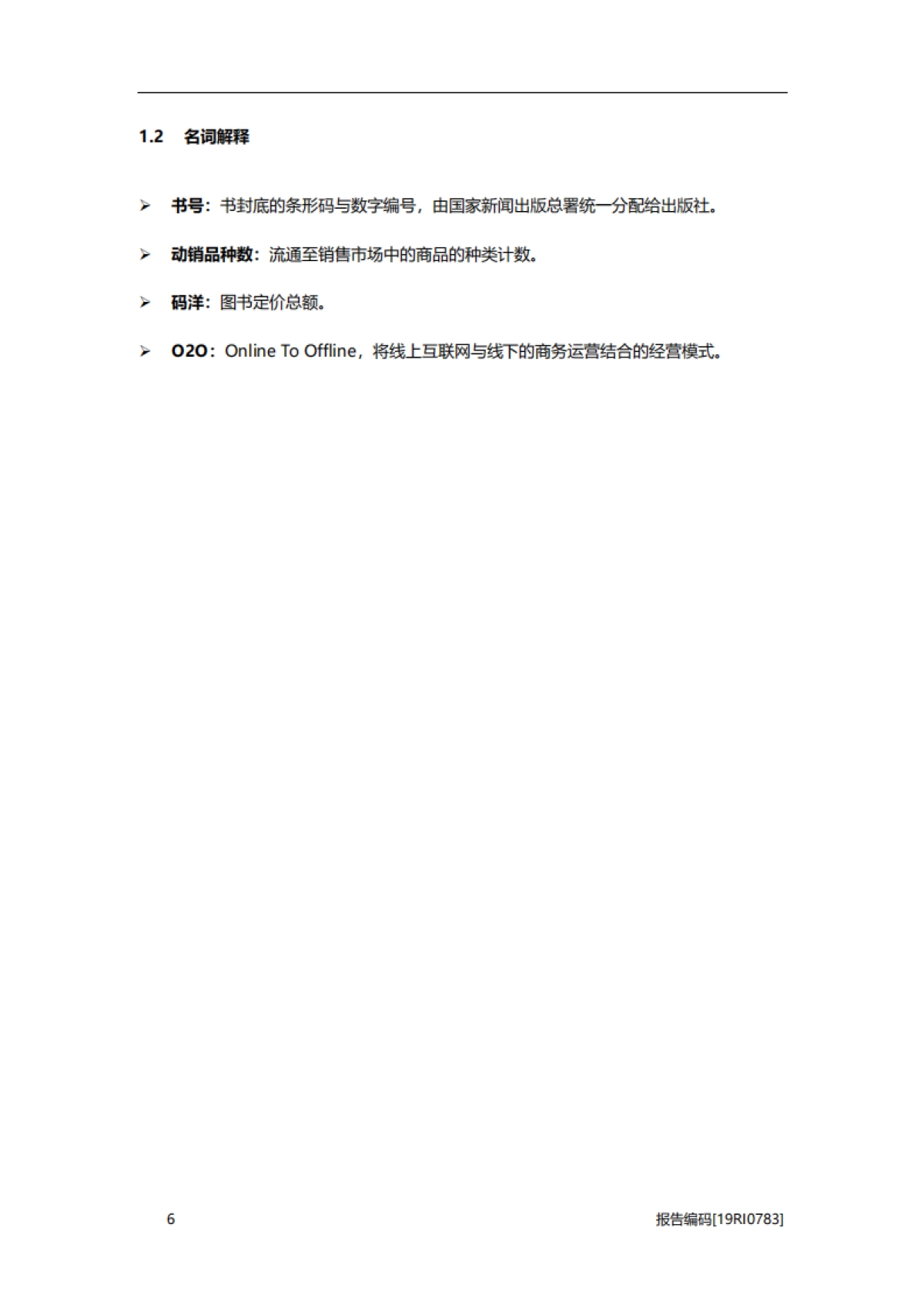 1.2 名词解释

➢ 书号：书封底的条形码与数字编号，由国家新闻出版总署统一分配给出版社。

➢ 动销品种数：流通至销售市场中的商品的种类计数。

➢ 码洋：图书定价总额。

➢ O2O：Online To Offline，将线上互联网与线下的商务运营结合的经营模式。

6

报告编码[19RI0783]